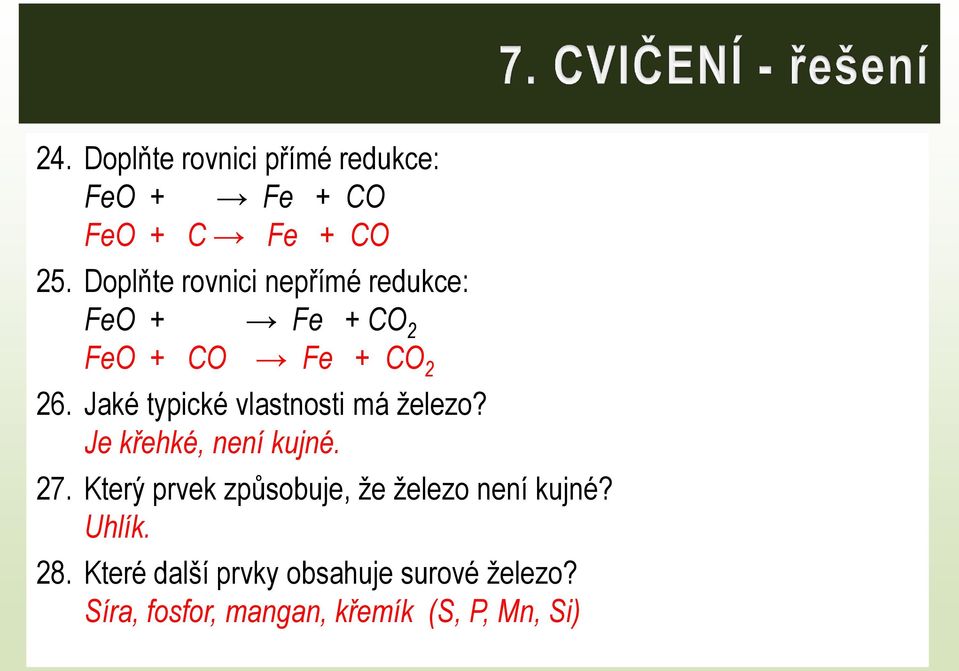 7. CVIČENÍ - řešení

24. Doplňte rovnici přímé redukce:
$FeO + \quad \rightarrow Fe + CO$
$FeO + C \rightarrow Fe + CO$

25. Doplňte rovnici nepřímé redukce:
$FeO + \quad \rightarrow Fe + CO_2$
$FeO + CO \rightarrow Fe + CO_2$

26. Jaké typické vlastnosti má železo?
Je křehké, není kujné.

27. Který prvek způsobuje, že železo není kujné?
Uhlík.

28. Které další prvky obsahuje surové železo?
Síra, fosfor, mangan, křemík (S, P, Mn, Si)